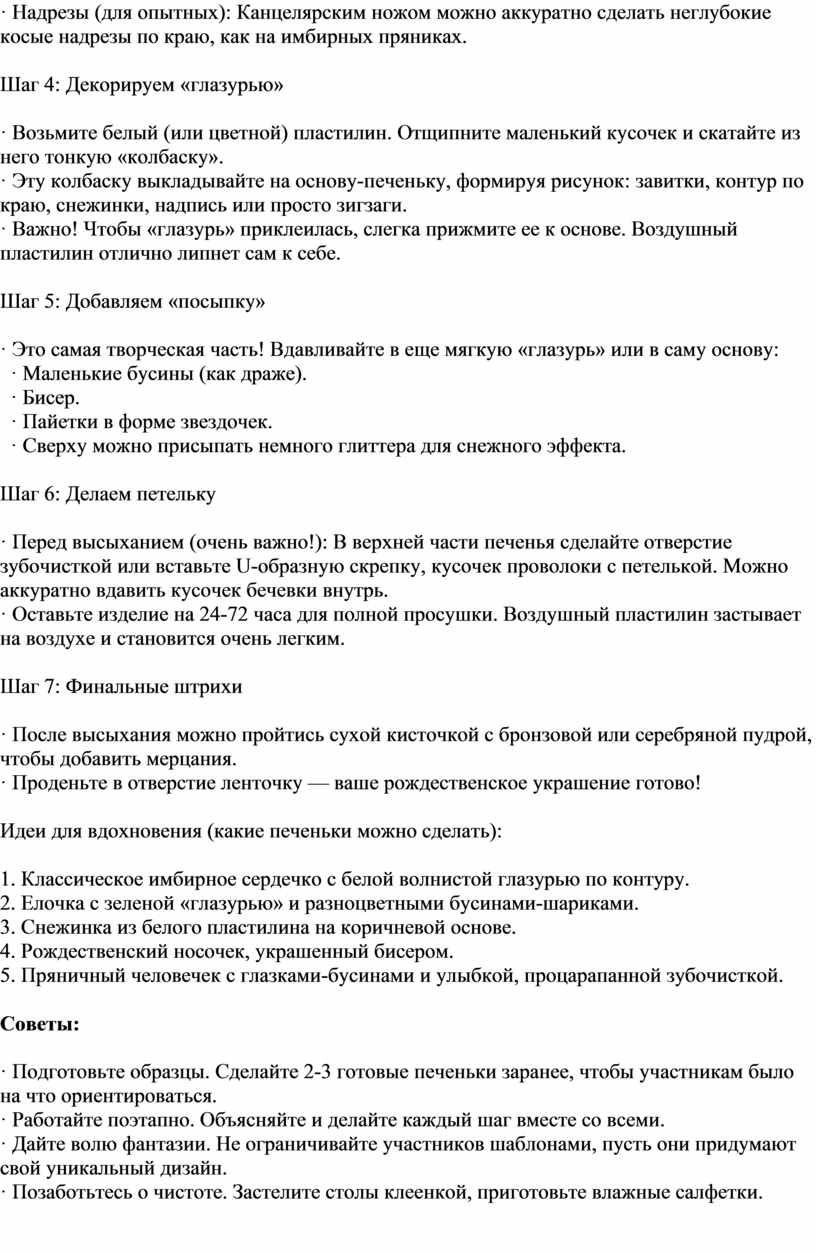 · Надрезы (для опытных): Канцелярским ножом можно аккуратно сделать неглубокие косые надрезы по краю, как на имбирных пряниках.

Шаг 4: Декорируем «глазурью»

· Возьмите белый (или цветной) пластилин. Отщипните маленький кусочек и скатайте из него тонкую «колбаску».
· Эту колбаску выкладывайте на основу-печеньку, формируя рисунок: завитки, контур по краю, снежинки, надпись или просто зигзаги.
· Важно! Чтобы «глазурь» приклеилась, слегка прижмите ее к основе. Воздушный пластилин отлично липнет сам к себе.

Шаг 5: Добавляем «посыпку»

· Это самая творческая часть! Вдавливайте в еще мягкую «глазурь» или в саму основу:
· Маленькие бусины (как драже).
· Бисер.
· Пайетки в форме звездочек.
· Сверху можно присыпать немного глиттера для снежного эффекта.

Шаг 6: Делаем петельку

· Перед высыханием (очень важно!): В верхней части печенья сделайте отверстие зубочисткой или вставьте U-образную скрепку, кусочек проволоки с петелькой. Можно аккуратно вдавить кусочек бечевки внутрь.
· Оставьте изделие на 24-72 часа для полной просушки. Воздушный пластилин застывает на воздухе и становится очень легким.

Шаг 7: Финальные штрихи

· После высыхания можно пройтись сухой кисточкой с бронзовой или серебряной пудрой, чтобы добавить мерцания.
· Проденьте в отверстие ленточку — ваше рождественское украшение готово!

Идеи для вдохновения (какие печеньки можно сделать):

1. Классическое имбирное сердечко с белой волнистой глазурью по контуру.
2. Елочка с зеленой «глазурью» и разноцветными бусинами-шариками.
3. Снежинка из белого пластилина на коричневой основе.
4. Рождественский носочек, украшенный бисером.
5. Пряничный человечек с глазками-бусинами и улыбкой, процарапанной зубочисткой.

Советы:

· Подготовьте образцы. Сделайте 2-3 готовые печеньки заранее, чтобы участникам было на что ориентироваться.
· Работайте поэтапно. Объясняйте и делайте каждый шаг вместе со всеми.
· Дайте волю фантазии. Не ограничивайте участников шаблонами, пусть они придумают свой уникальный дизайн.
· Позаботьтесь о чистоте. Застелите столы клеенкой, приготовьте влажные салфетки.